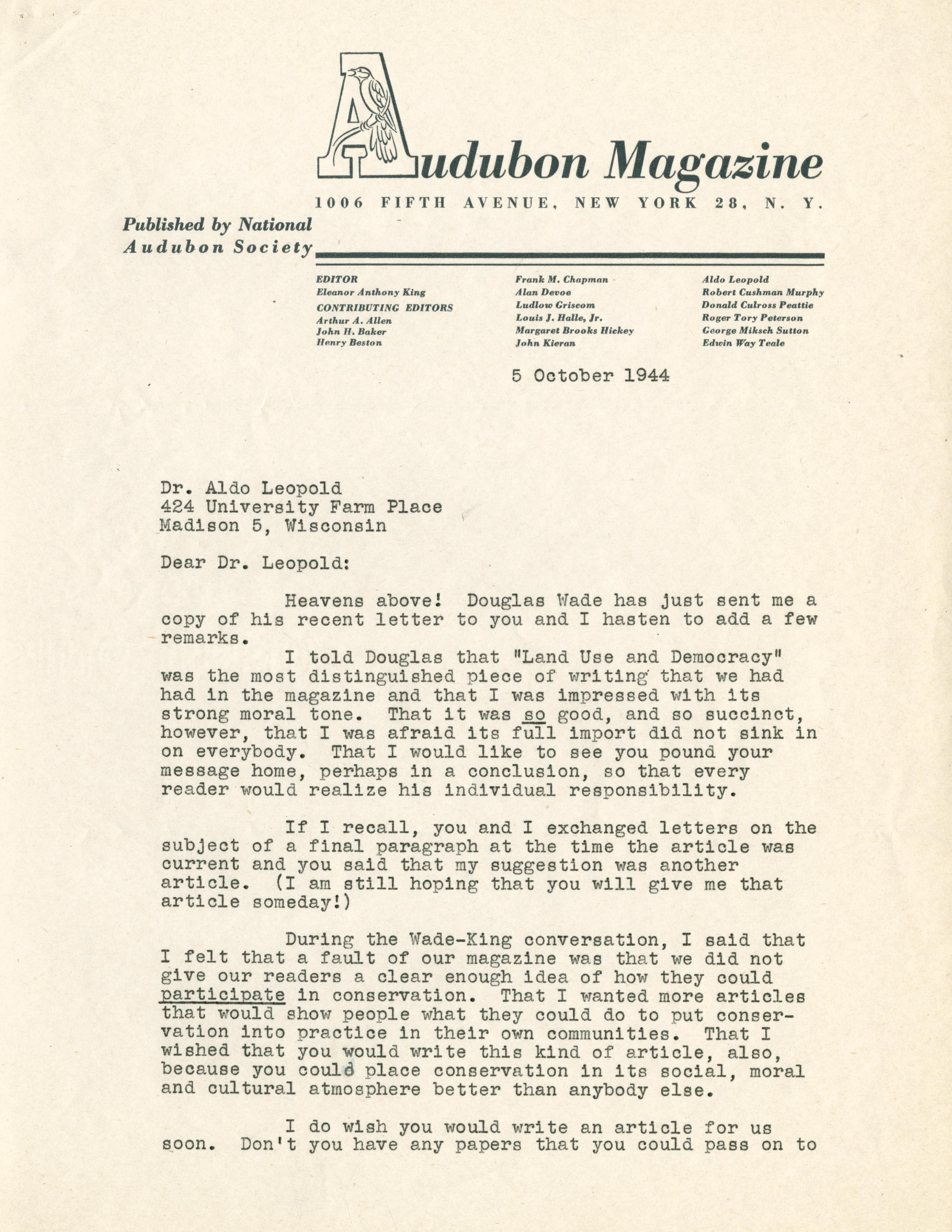 Audubon Magazine

1006 FIFTH AVENUE, NEW YORK 28, N. Y.

Published by National Audubon Society

EDITOR
Eleanor Anthony King
CONTRIBUTING EDITORS
Arthur A. Allen
John H. Baker
Henry Beston

Frank M. Chapman
Alan Devoe
Ludlow Griscom
Louis J. Halle, Jr.
Margaret Brooks Hickey
John Kieran

Aldo Leopold
Robert Cushman Murphy
Donald Culross Peattie
Roger Tory Peterson
George Miksch Sutton
Edwin Way Teale

5 October 1944

Dr. Aldo Leopold
424 University Farm Place
Madison 5, Wisconsin

Dear Dr. Leopold:

Heavens above! Douglas Wade has just sent me a copy of his recent letter to you and I hasten to add a few remarks.

I told Douglas that "Land Use and Democracy" was the most distinguished piece of writing that we had had in the magazine and that I was impressed with its strong moral tone. That it was so good, and so succinct, however, that I was afraid its full import did not sink in on everybody. That I would like to see you pound your message home, perhaps in a conclusion, so that every reader would realize his individual responsibility.

If I recall, you and I exchanged letters on the subject of a final paragraph at the time the article was current and you said that my suggestion was another article. (I am still hoping that you will give me that article someday!)

During the Wade-King conversation, I said that I felt that a fault of our magazine was that we did not give our readers a clear enough idea of how they could participate in conservation. That I wanted more articles that would show people what they could do to put conservation into practice in their own communities. That I wished that you would write this kind of article, also, because you could place conservation in its social, moral and cultural atmosphere better than anybody else.

I do wish you would write an article for us soon. Don't you have any papers that you could pass on to